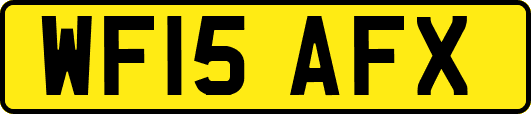 WF15 AFX